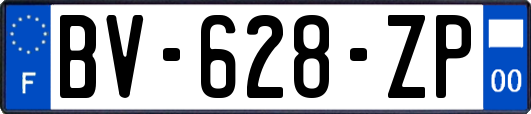 F
BV-628-ZP
00